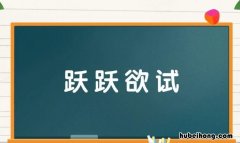 跃跃欲试

hubeihong.com